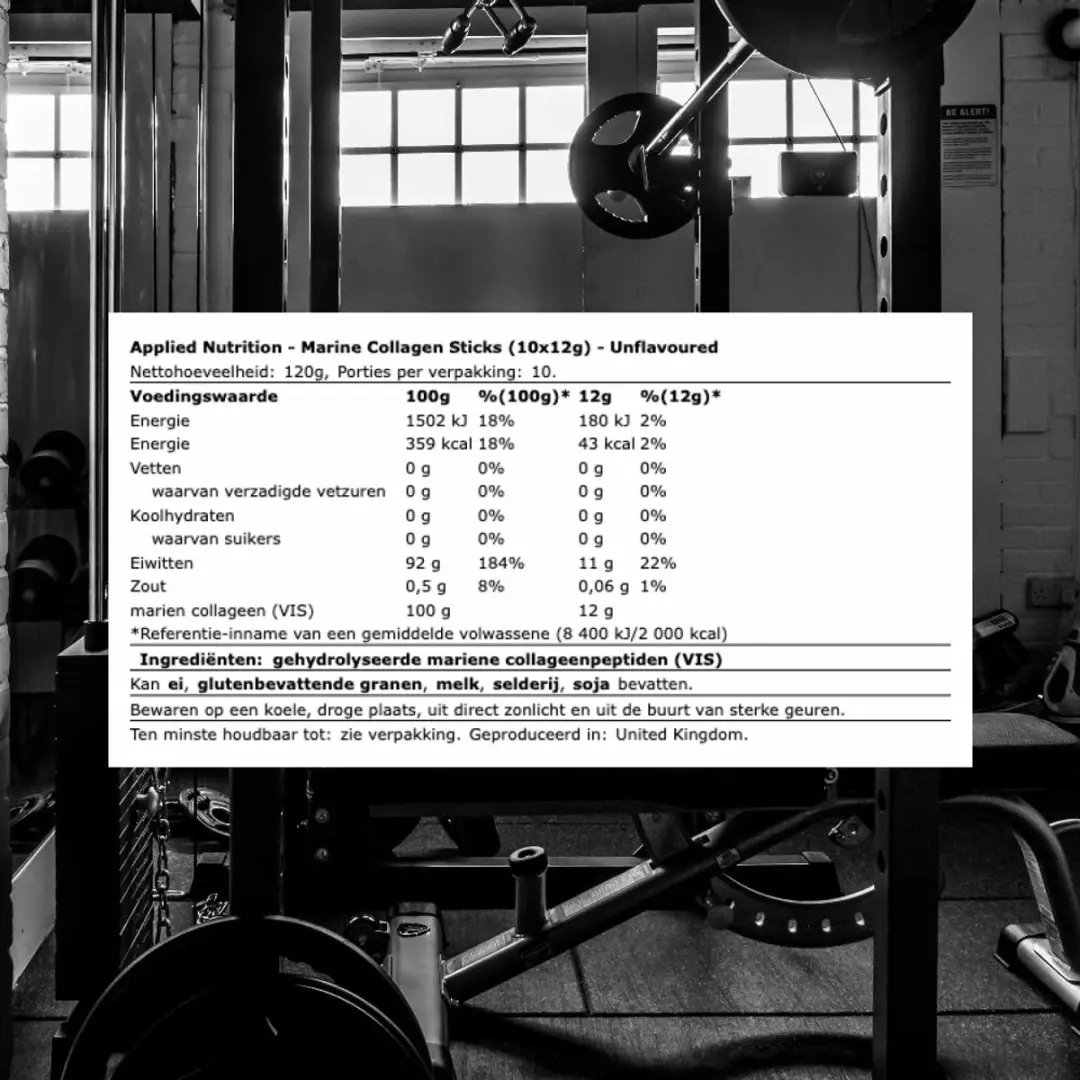 BE ALERT!

Applied Nutrition - Marine Collagen Sticks (10x12g) - Unflavoured
Nettohoeveelheid: 120g, Porties per verpakking: 10.

| Voedingswaarde | 100g | %(100g)* | 12g | %(12g)* |
|---|---|---|---|---|
| Energie | 1502 kJ | 18% | 180 kJ | 2% |
| Energie | 359 kcal | 18% | 43 kcal | 2% |
| Vetten | 0 g | 0% | 0 g | 0% |
| waarvan verzadigde vetzuren | 0 g | 0% | 0 g | 0% |
| Koolhydraten | 0 g | 0% | 0 g | 0% |
| waarvan suikers | 0 g | 0% | 0 g | 0% |
| Eiwitten | 92 g | 184% | 11 g | 22% |
| Zout | 0,5 g | 8% | 0,06 g | 1% |
| marien collageen (VIS) | 100 g | | 12 g | |

*Referentie-inname van een gemiddelde volwassene (8 400 kJ/2 000 kcal)

Ingrediënten: gehydrolyseerde mariene collageenpeptiden (VIS)

Kan ei, glutenbevattende granen, melk, selderij, soja bevatten.

Bewaren op een koele, droge plaats, uit direct zonlicht en uit de buurt van sterke geuren.

Ten minste houdbaar tot: zie verpakking. Geproduceerd in: United Kingdom.